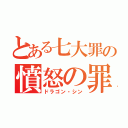 とある七大罪の
憤怒の罪
ドラゴン・シン